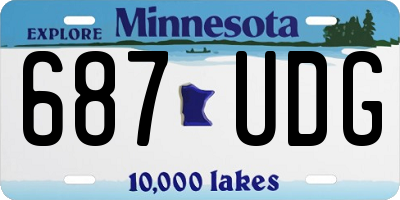 EXPLORE Minnesota

687 UDG

10,000 lakes